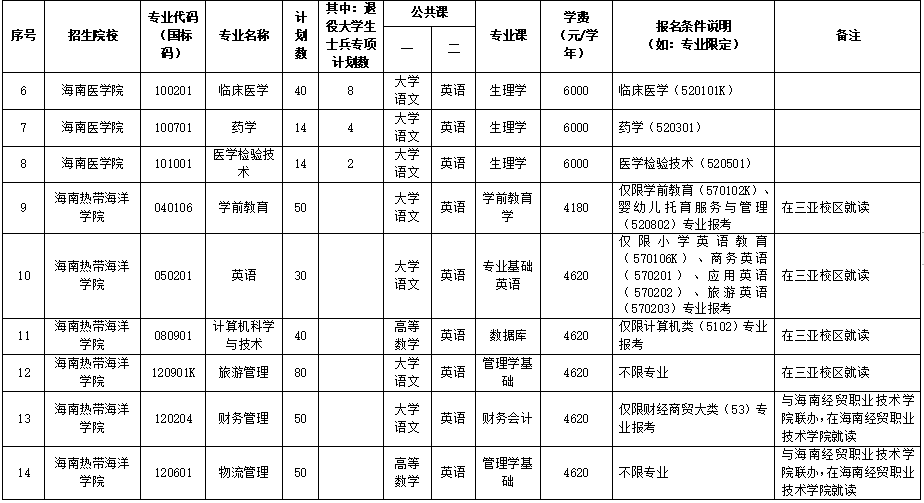 | 序号 | 招生院校 | 专业代码（国标码） | 专业名称 | 计划数 | 其中：退役大学生士兵专项计划数 | 公共课 一 | 公共课 二 | 专业课 | 学费（元/学年） | 报名条件说明（如：专业限定） | 备注 |
|---|---|---|---|---|---|---|---|---|---|---|---|
| 6 | 海南医学院 | 100201 | 临床医学 | 40 | 8 | 大学语文 | 英语 | 生理学 | 6000 | 临床医学（520101K） | |
| 7 | 海南医学院 | 100701 | 药学 | 14 | 4 | 大学语文 | 英语 | 生理学 | 6000 | 药学（520301） | |
| 8 | 海南医学院 | 101001 | 医学检验技术 | 14 | 2 | 大学语文 | 英语 | 生理学 | 6000 | 医学检验技术（520501） | |
| 9 | 海南热带海洋学院 | 040106 | 学前教育 | 50 | | 大学语文 | 英语 | 学前教育学 | 4180 | 仅限学前教育（570102K）、婴幼儿托育服务与管理（520802）专业报考 | 在三亚校区就读 |
| 10 | 海南热带海洋学院 | 050201 | 英语 | 30 | | 大学语文 | 英语 | 专业基础英语 | 4620 | 仅限小学英语教育（570106K）、商务英语（570201）、应用英语（570202）、旅游英语（570203）专业报考 | 在三亚校区就读 |
| 11 | 海南热带海洋学院 | 080901 | 计算机科学与技术 | 40 | | 高等数学 | 英语 | 数据库 | 4620 | 仅限计算机类（5102）专业报考 | 在三亚校区就读 |
| 12 | 海南热带海洋学院 | 120901K | 旅游管理 | 80 | | 大学语文 | 英语 | 管理学基础 | 4620 | 不限专业 | 在三亚校区就读 |
| 13 | 海南热带海洋学院 | 120204 | 财务管理 | 50 | | 大学语文 | 英语 | 财务会计 | 4620 | 仅限财经商贸大类（53）专业报考 | 与海南经贸职业技术学院联办，在海南经贸职业技术学院就读 |
| 14 | 海南热带海洋学院 | 120601 | 物流管理 | 50 | | 高等数学 | 英语 | 管理学基础 | 4620 | 不限专业 | 与海南经贸职业技术学院联办，在海南经贸职业技术学院就读 |